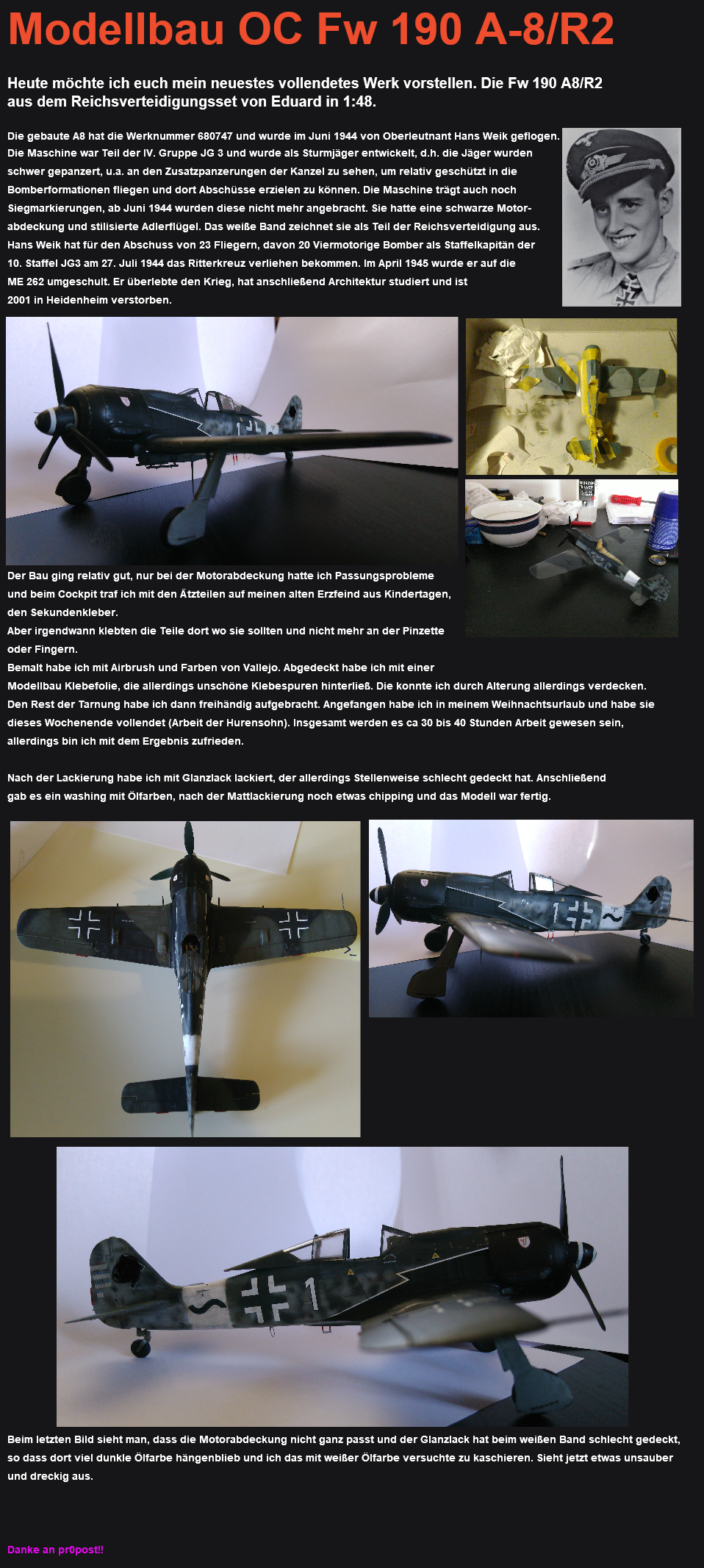 Modellbau OC Fw 190 A-8/R2

Heute möchte ich euch mein neuestes vollendetes Werk vorstellen. Die Fw 190 A8/R2 aus dem Reichsverteidigungsset von Eduard in 1:48.

Die gebaute A8 hat die Werknummer 680747 und wurde im Juni 1944 von Oberleutnant Hans Weik geflogen. Die Maschine war Teil der IV. Gruppe JG 3 und wurde als Sturmjäger entwickelt, d.h. die Jäger wurden schwer gepanzert, u.a. an den Zusatzpanzerungen der Kanzel zu sehen, um relativ geschützt in die Bomberformationen fliegen und dort Abschüsse erzielen zu können. Die Maschine trägt auch noch Siegmarkierungen, ab Juni 1944 wurden diese nicht mehr angebracht. Sie hatte eine schwarze Motorabdeckung und stilisierte Adlerflügel. Das weiße Band zeichnet sie als Teil der Reichsverteidigung aus. Hans Weik hat für den Abschuss von 23 Fliegern, davon 20 Viermotorige Bomber als Staffelkapitän der 10. Staffel JG3 am 27. Juli 1944 das Ritterkreuz verliehen bekommen. Im April 1945 wurde er auf die ME 262 umgeschult. Er überlebte den Krieg, hat anschließend Architektur studiert und ist 2001 in Heidenheim verstorben.

Der Bau ging relativ gut, nur bei der Motorabdeckung hatte ich Passungsprobleme und beim Cockpit traf ich mit den Ätzteilen auf meinen alten Erzfeind aus Kindertagen, den Sekundenkleber.
Aber irgendwann klebten die Teile dort wo sie sollten und nicht mehr an der Pinzette oder Fingern.
Bemalt habe ich mit Airbrush und Farben von Vallejo. Abgedeckt habe ich mit einer Modellbau Klebefolie, die allerdings unschöne Klebespuren hinterließ. Die konnte ich durch Alterung allerdings verdecken. Den Rest der Tarnung habe ich dann freihändig aufgebracht. Angefangen habe ich in meinem Weihnachtsurlaub und habe sie dieses Wochenende vollendet (Arbeit der Hurensohn). Insgesamt werden es ca 30 bis 40 Stunden Arbeit gewesen sein, allerdings bin ich mit dem Ergebnis zufrieden.

Nach der Lackierung habe ich mit Glanzlack lackiert, der allerdings Stellenweise schlecht gedeckt hat. Anschließend gab es ein washing mit Ölfarben, nach der Mattlackierung noch etwas chipping und das Modell war fertig.

Beim letzten Bild sieht man, dass die Motorabdeckung nicht ganz passt und der Glanzlack hat beim weißen Band schlecht gedeckt, so dass dort viel dunkle Ölfarbe hängenblieb und ich das mit weißer Ölfarbe versuchte zu kaschieren. Sieht jetzt etwas unsauber und dreckig aus.

Danke an pr0post!!